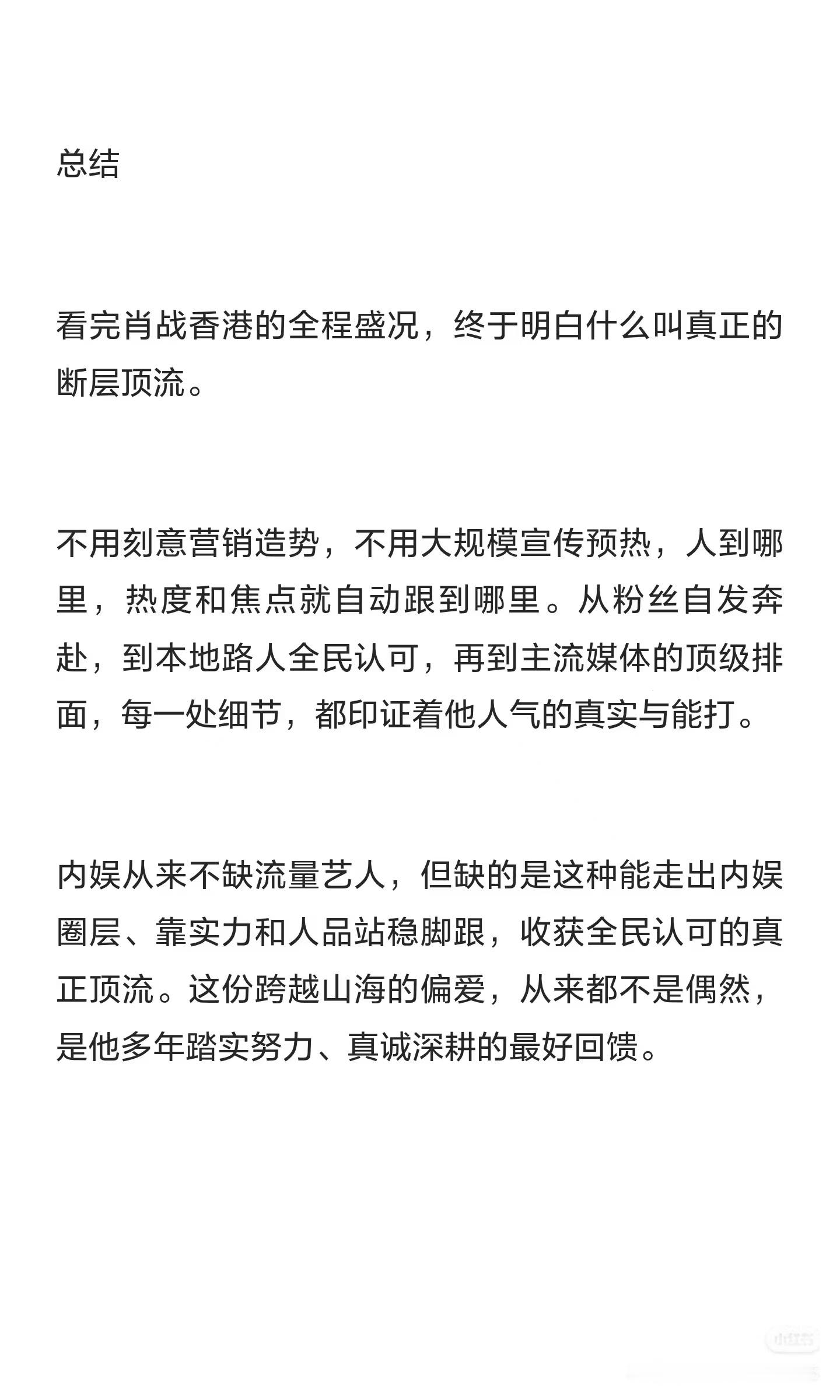 总结

看完肖战香港的全程盛况，终于明白什么叫真正的断层顶流。

不用刻意营销造势，不用大规模宣传预热，人到哪里，热度和焦点就自动跟到哪里。从粉丝自发奔赴，到本地路人全民认可，再到主流媒体的顶级排面，每一处细节，都印证着他人气的真实与能打。

内娱从来不缺流量艺人，但缺的是这种能走出内娱圈层、靠实力和人品站稳脚跟，收获全民认可的真正顶流。这份跨越山海的偏爱，从来都不是偶然，是他多年踏实努力、真诚深耕的最好回馈。

小红书